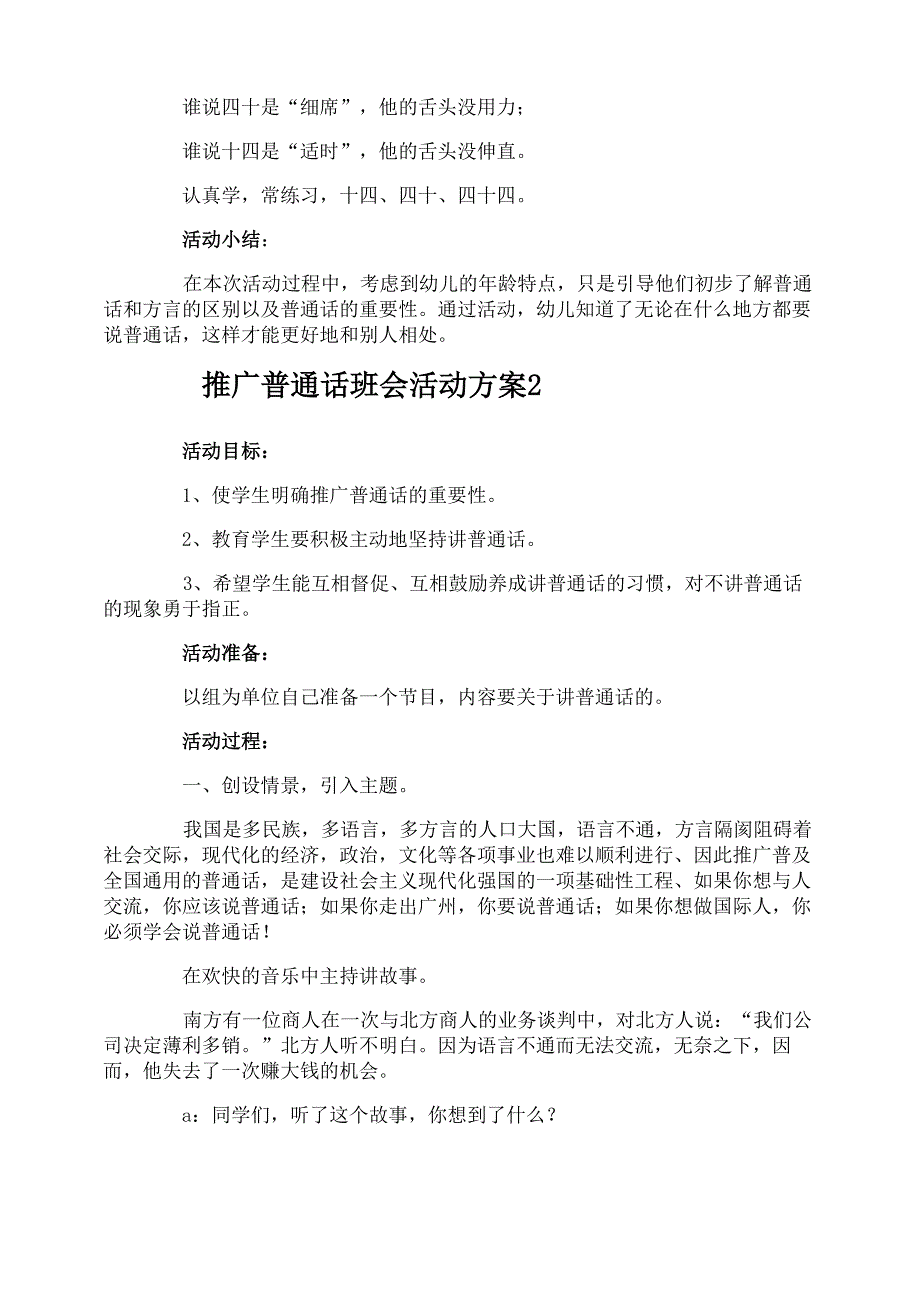 谁说四十是“细席”，他的舌头没用力；

谁说十四是“适时”，他的舌头没伸直。

认真学，常练习，十四、四十、四十四。

活动小结：

在本次活动过程中，考虑到幼儿的年龄特点，只是引导他们初步了解普通话和方言的区别以及普通话的重要性。通过活动，幼儿知道了无论在什么地方都要说普通话，这样才能更好地和别人相处。

推广普通话班会活动方案2

活动目标：

1、使学生明确推广普通话的重要性。

2、教育学生要积极主动地坚持讲普通话。

3、希望学生能互相督促、互相鼓励养成讲普通话的习惯，对不讲普通话的现象勇于指正。

活动准备：

以组为单位自己准备一个节目，内容要关于讲普通话的。

活动过程：

一、创设情景，引入主题。

我国是多民族，多语言，多方言的人口大国，语言不通，方言隔阂阻碍着社会交际，现代化的经济，政治，文化等各项事业也难以顺利进行、因此推广普及全国通用的普通话，是建设社会主义现代化强国的一项基础性工程、如果你想与人交流，你应该说普通话；如果你走出广州，你要说普通话；如果你想做国际人，你必须学会说普通话！

在欢快的音乐中主持讲故事。

南方有一位商人在一次与北方商人的业务谈判中，对北方人说：“我们公司决定薄利多销。”北方人听不明白。因为语言不通而无法交流，无奈之下，因而，他失去了一次赚大钱的机会。

a：同学们，听了这个故事，你想到了什么？